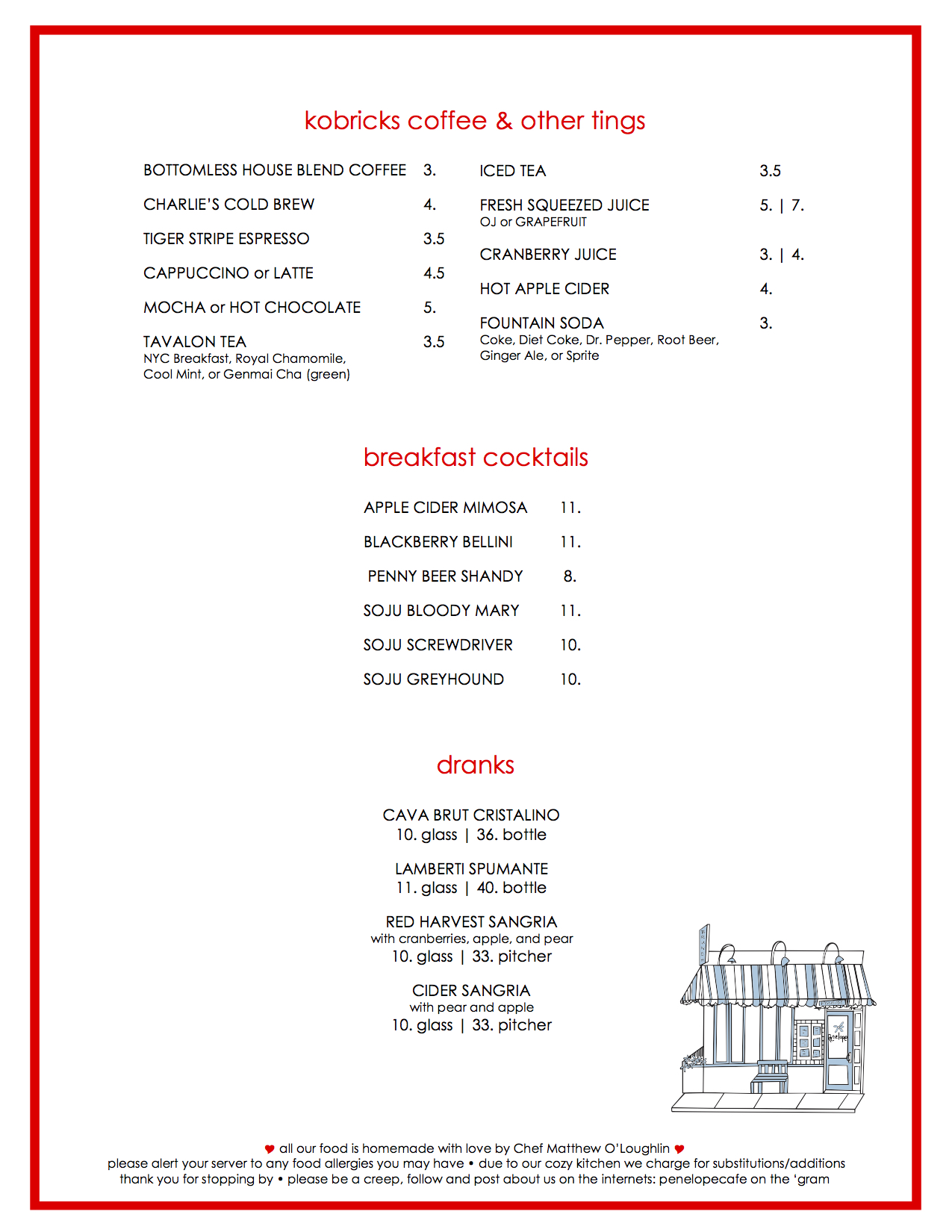 kobricks coffee & other tings

BOTTOMLESS HOUSE BLEND COFFEE 3.

CHARLIE'S COLD BREW 4.

TIGER STRIPE ESPRESSO 3.5

CAPPUCCINO or LATTE 4.5

MOCHA or HOT CHOCOLATE 5.

TAVALON TEA 3.5
NYC Breakfast, Royal Chamomile, Cool Mint, or Genmai Cha (green)

ICED TEA 3.5

FRESH SQUEEZED JUICE 5. | 7.
OJ or GRAPEFRUIT

CRANBERRY JUICE 3. | 4.

HOT APPLE CIDER 4.

FOUNTAIN SODA 3.
Coke, Diet Coke, Dr. Pepper, Root Beer, Ginger Ale, or Sprite

breakfast cocktails

APPLE CIDER MIMOSA 11.

BLACKBERRY BELLINI 11.

PENNY BEER SHANDY 8.

SOJU BLOODY MARY 11.

SOJU SCREWDRIVER 10.

SOJU GREYHOUND 10.

dranks

CAVA BRUT CRISTALINO
10. glass | 36. bottle

LAMBERTI SPUMANTE
11. glass | 40. bottle

RED HARVEST SANGRIA
with cranberries, apple, and pear
10. glass | 33. pitcher

CIDER SANGRIA
with pear and apple
10. glass | 33. pitcher

Penelope

♥ all our food is homemade with love by Chef Matthew O'Loughlin ♥
please alert your server to any food allergies you may have • due to our cozy kitchen we charge for substitutions/additions
thank you for stopping by • please be a creep, follow and post about us on the internets: penelopecafe on the 'gram